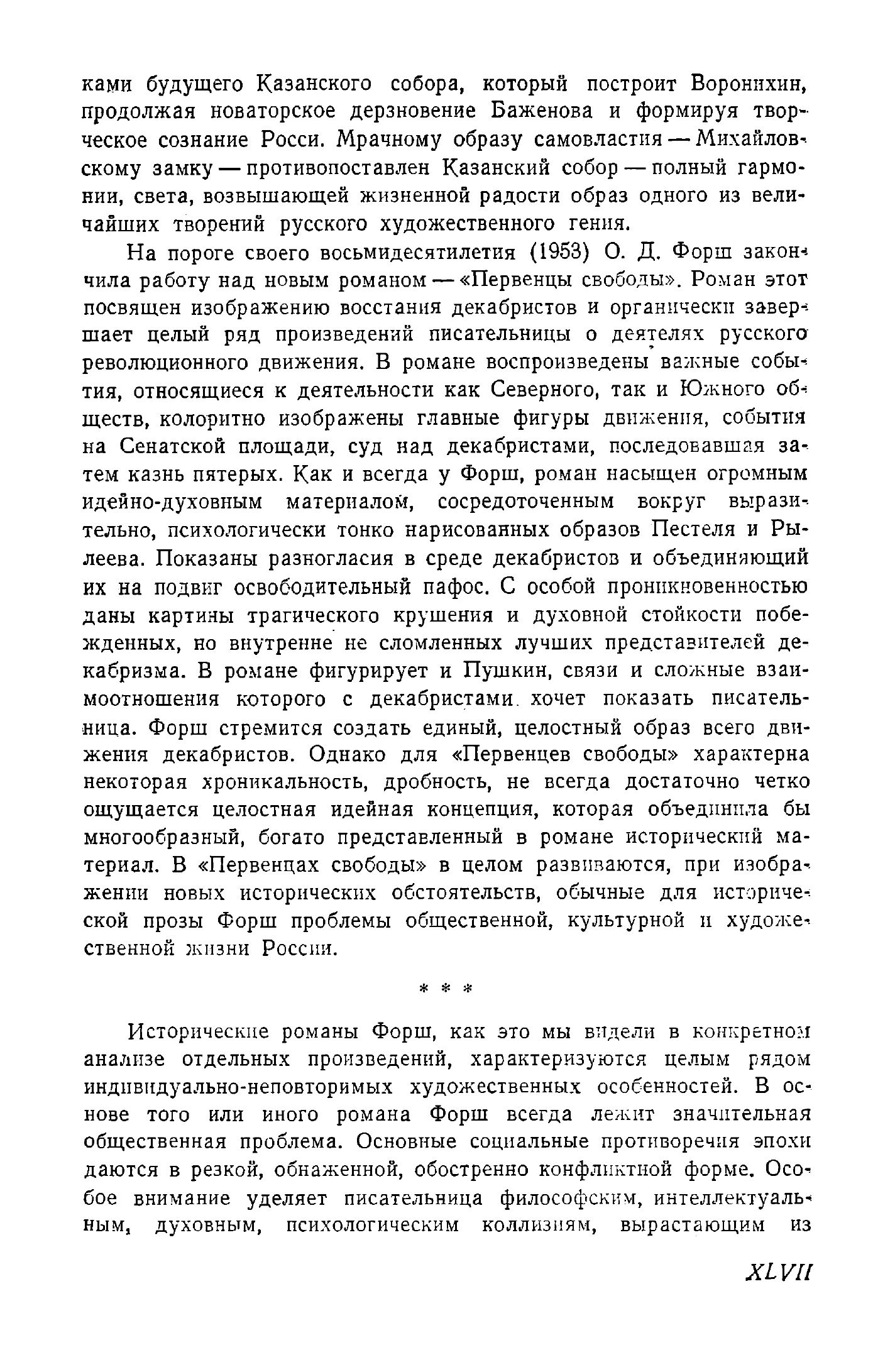 ками будущего Казанского собора, который построит Воронихин, продолжая новаторское дерзновение Баженова и формируя творческое сознание Росси. Мрачному образу самовластия — Михайловскому замку — противопоставлен Казанский собор — полный гармонии, света, возвышающей жизненной радости образ одного из величайших творений русского художественного гения.

На пороге своего восьмидесятилетия (1953) О. Д. Форш закончила работу над новым романом — «Первенцы свободы». Роман этот посвящен изображению восстания декабристов и органически завершает целый ряд произведений писательницы о деятелях русского революционного движения. В романе воспроизведены важные события, относящиеся к деятельности как Северного, так и Южного обществ, колоритно изображены главные фигуры движения, события на Сенатской площади, суд над декабристами, последовавшая затем казнь пятерых. Как и всегда у Форш, роман насыщен огромным идейно-духовным материалом, сосредоточенным вокруг выразительно, психологически тонко нарисованных образов Пестеля и Рылеева. Показаны разногласия в среде декабристов и объединяющий их на подвиг освободительный пафос. С особой проникновенностью даны картины трагического крушения и духовной стойкости побежденных, но внутренне не сломленных лучших представителей декабризма. В романе фигурирует и Пушкин, связи и сложные взаимоотношения которого с декабристами хочет показать писательница. Форш стремится создать единый, целостный образ всего движения декабристов. Однако для «Первенцев свободы» характерна некоторая хроникальность, дробность, не всегда достаточно четко ощущается целостная идейная концепция, которая объединила бы многообразный, богато представленный в романе исторический материал. В «Первенцах свободы» в целом развиваются, при изображении новых исторических обстоятельств, обычные для исторической прозы Форш проблемы общественной, культурной и художественной жизни России.

* * *

Исторические романы Форш, как это мы видели в конкретном анализе отдельных произведений, характеризуются целым рядом индивидуально-неповторимых художественных особенностей. В основе того или иного романа Форш всегда лежит значительная общественная проблема. Основные социальные противоречия эпохи даются в резкой, обнаженной, обостренно конфликтной форме. Особое внимание уделяет писательница философским, интеллектуальным, духовным, психологическим коллизиям, вырастающим из

XLVII